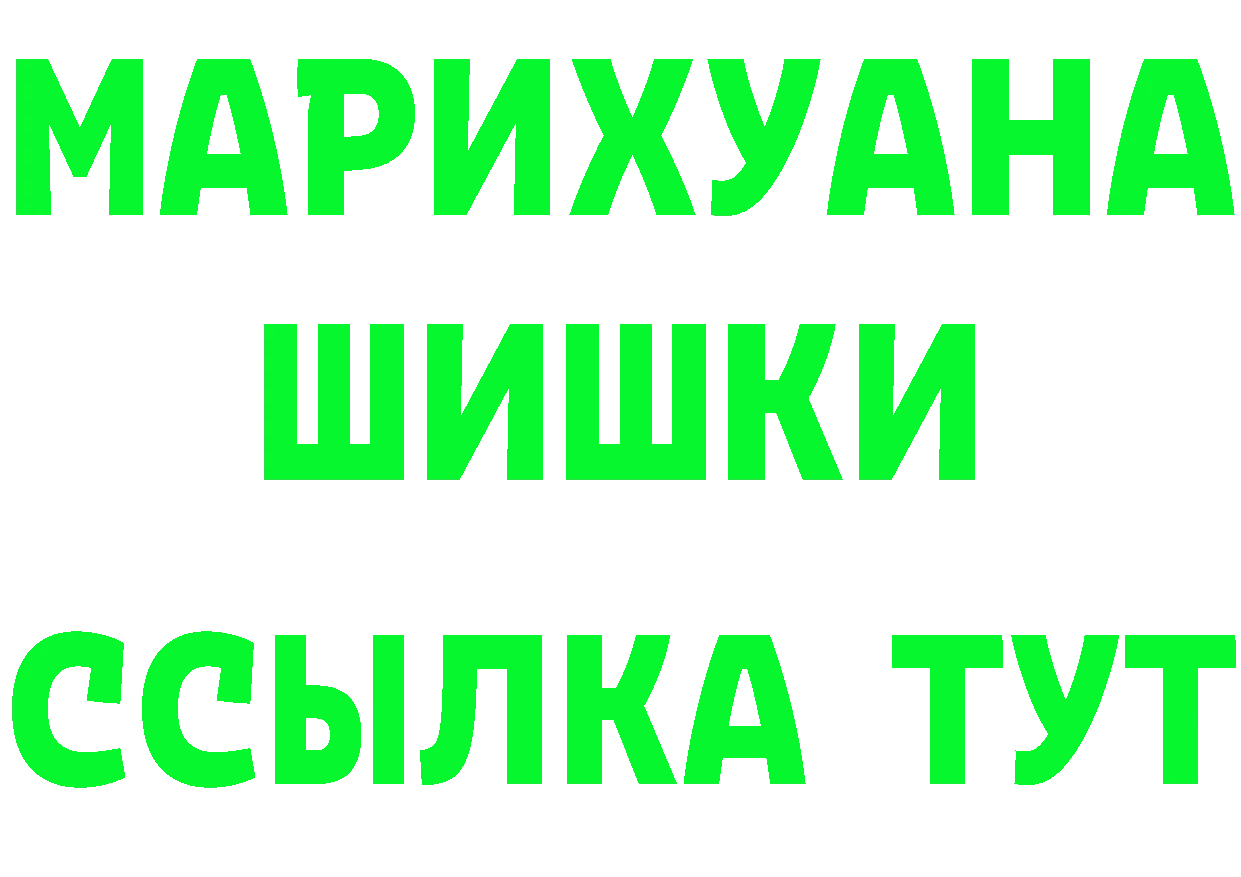 МАРИХУАНА
ШИШКИ
ССЫЛКА ТУТ